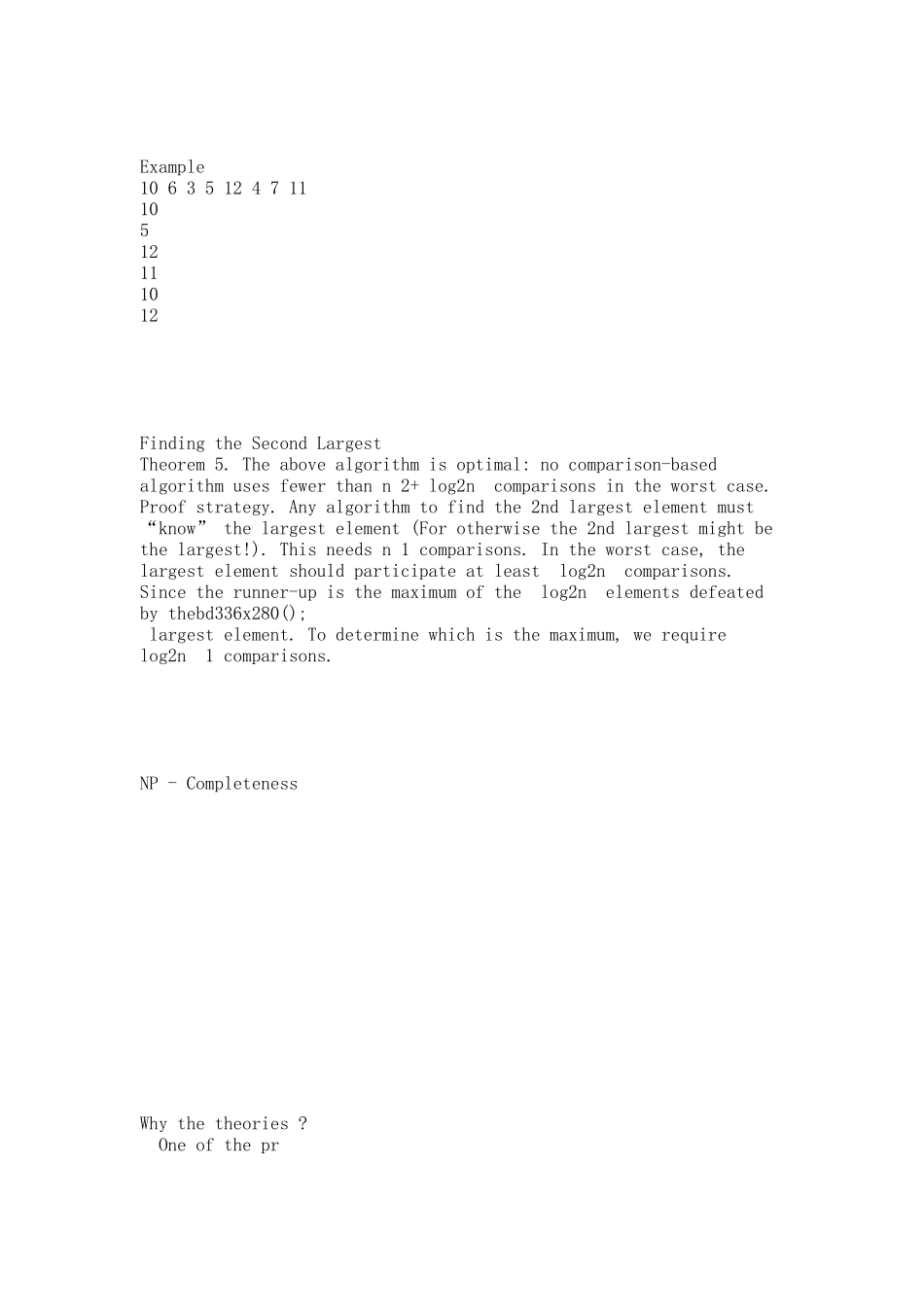 Example
10 6 3 5 12 4 7 11
10
5
12
11
10
12

Finding the Second Largest
Theorem 5. The above algorithm is optimal: no comparison-based algorithm uses fewer than n 2+ log2n comparisons in the worst case.
Proof strategy. Any algorithm to find the 2nd largest element must “know” the largest element (For otherwise the 2nd largest might be the largest!). This needs n 1 comparisons. In the worst case, the largest element should participate at least log2n comparisons. Since the runner-up is the maximum of the log2n elements defeated by thebd336x280();
largest element. To determine which is the maximum, we require log2n 1 comparisons.

NP - Completeness

Why the theories ?
One of the pr